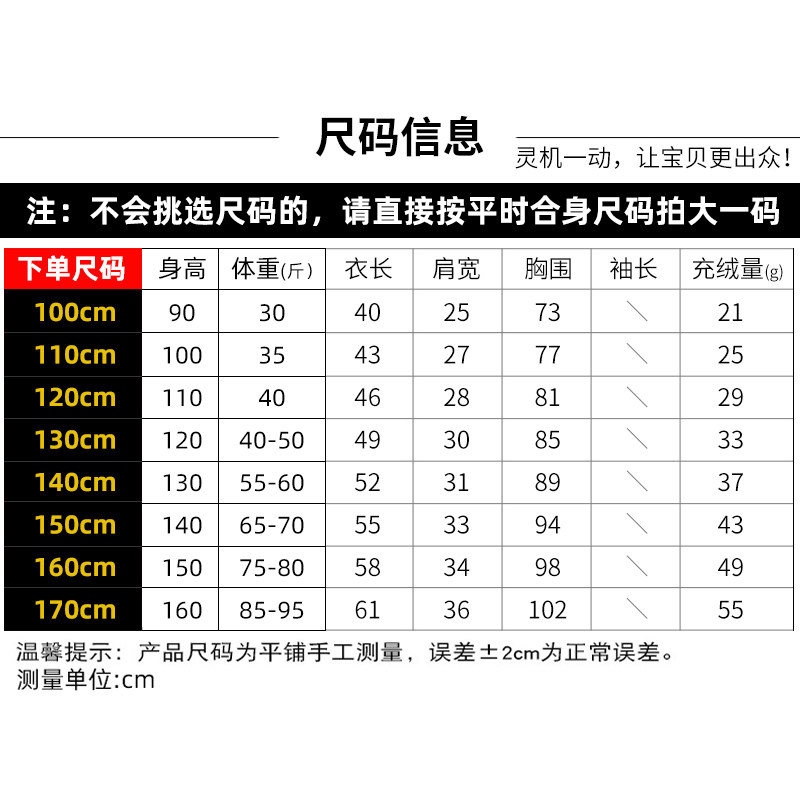 尺码信息

灵机一动，让宝贝更出众！

注：不会挑选尺码的，请直接按平时合身尺码拍大一码

| 下单尺码 | 身高 | 体重(斤) | 衣长 | 肩宽 | 胸围 | 袖长 | 充绒量(g) |
|---|---|---|---|---|---|---|---|
| 100cm | 90 | 30 | 40 | 25 | 73 | ＼ | 21 |
| 110cm | 100 | 35 | 43 | 27 | 77 | ＼ | 25 |
| 120cm | 110 | 40 | 46 | 28 | 81 | ＼ | 29 |
| 130cm | 120 | 40-50 | 49 | 30 | 85 | ＼ | 33 |
| 140cm | 130 | 55-60 | 52 | 31 | 89 | ＼ | 37 |
| 150cm | 140 | 65-70 | 55 | 33 | 94 | ＼ | 43 |
| 160cm | 150 | 75-80 | 58 | 34 | 98 | ＼ | 49 |
| 170cm | 160 | 85-95 | 61 | 36 | 102 | ＼ | 55 |

温馨提示：产品尺码为平铺手工测量，误差±2cm为正常误差。
测量单位:cm